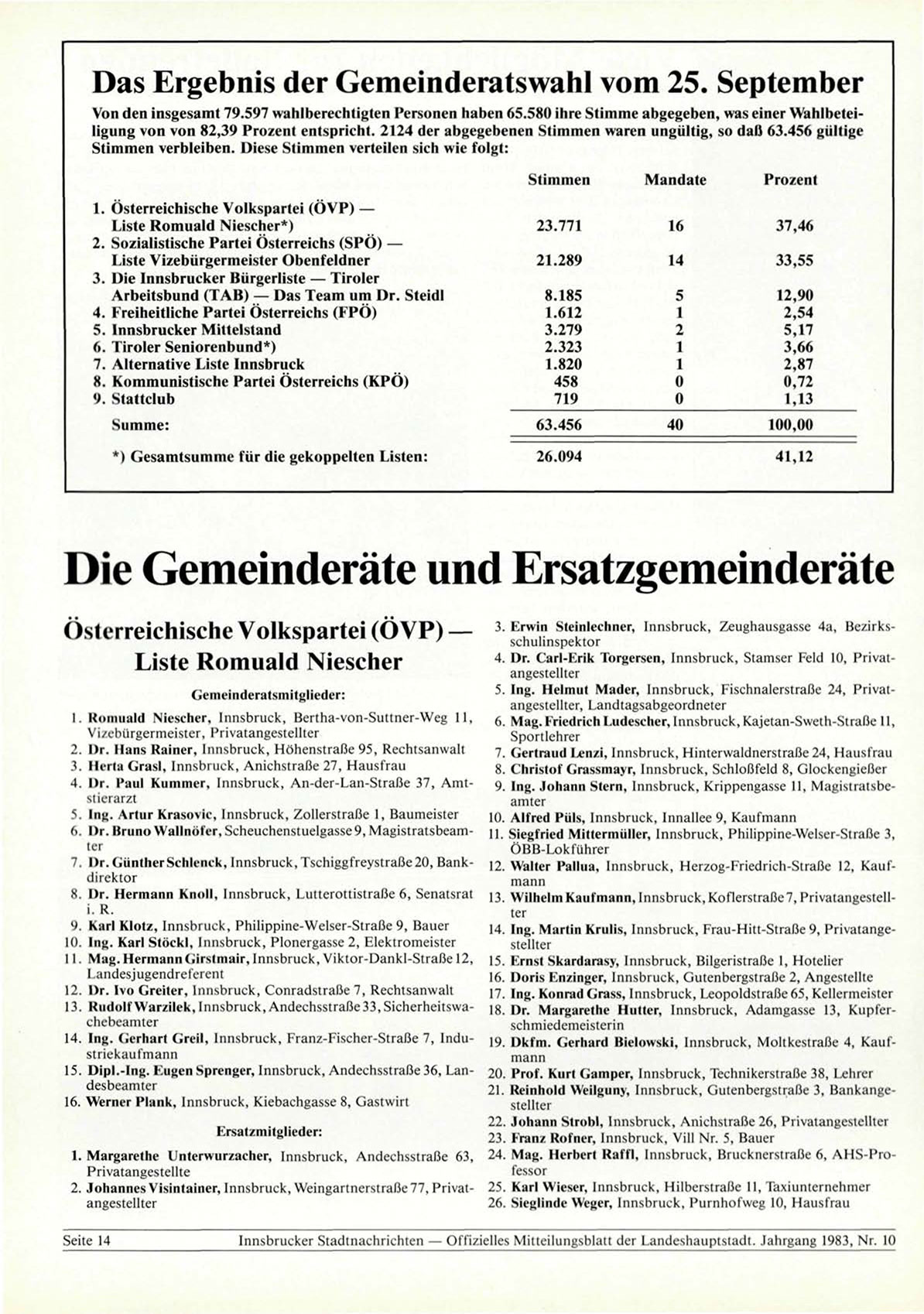 Das Ergebnis der Gemeinderatswahl vom 25. September

Von den insgesamt 79.597 wahlberechtigten Personen haben 65.580 ihre Stimme abgegeben, was einer Wahlbeteiligung von von 82,39 Prozent entspricht. 2124 der abgegebenen Stimmen waren ungültig, so daß 63.456 gültige Stimmen verbleiben. Diese Stimmen verteilen sich wie folgt:

| | Stimmen | Mandate | Prozent |
|---|---|---|---|
| 1. Österreichische Volkspartei (ÖVP) — Liste Romuald Niescher*) | 23.771 | 16 | 37,46 |
| 2. Sozialistische Partei Österreichs (SPÖ) — Liste Vizebürgermeister Obenfeldner | 21.289 | 14 | 33,55 |
| 3. Die Innsbrucker Bürgerliste — Tiroler Arbeitsbund (TAB) — Das Team um Dr. Steidl | 8.185 | 5 | 12,90 |
| 4. Freiheitliche Partei Österreichs (FPÖ) | 1.612 | 1 | 2,54 |
| 5. Innsbrucker Mittelstand | 3.279 | 2 | 5,17 |
| 6. Tiroler Seniorenbund*) | 2.323 | 1 | 3,66 |
| 7. Alternative Liste Innsbruck | 1.820 | 1 | 2,87 |
| 8. Kommunistische Partei Österreichs (KPÖ) | 458 | 0 | 0,72 |
| 9. Stattclub | 719 | 0 | 1,13 |
| Summe: | 63.456 | 40 | 100,00 |
| *) Gesamtsumme für die gekoppelten Listen: | 26.094 | | 41,12 |

Die Gemeinderäte und Ersatzgemeinderäte

Österreichische Volkspartei (ÖVP) — Liste Romuald Niescher

Gemeinderatsmitglieder:

1. Romuald Niescher, Innsbruck, Bertha-von-Suttner-Weg 11, Vizebürgermeister, Privatangestellter
2. Dr. Hans Rainer, Innsbruck, Höhenstraße 95, Rechtsanwalt
3. Herta Grasl, Innsbruck, Anichstraße 27, Hausfrau
4. Dr. Paul Kummer, Innsbruck, An-der-Lan-Straße 37, Amtstierarzt
5. Ing. Artur Krasovic, Innsbruck, Zollerstraße 1, Baumeister
6. Dr. Bruno Wallnöfer, Scheuchenstuelgasse 9, Magistratsbeamter
7. Dr. Günther Schlenck, Innsbruck, Tschiggfreystraße 20, Bankdirektor
8. Dr. Hermann Knoll, Innsbruck, Lutterottistraße 6, Senatsrat i. R.
9. Karl Klotz, Innsbruck, Philippine-Welser-Straße 9, Bauer
10. Ing. Karl Stöckl, Innsbruck, Plonergasse 2, Elektromeister
11. Mag. Hermann Girstmair, Innsbruck, Viktor-Dankl-Straße 12, Landesjugendreferent
12. Dr. Ivo Greiter, Innsbruck, Conradstraße 7, Rechtsanwalt
13. Rudolf Warzilek, Innsbruck, Andechsstraße 33, Sicherheitswachebeamter
14. Ing. Gerhart Greil, Innsbruck, Franz-Fischer-Straße 7, Industriekaufmann
15. Dipl.-Ing. Eugen Sprenger, Innsbruck, Andechsstraße 36, Landesbeamter
16. Werner Plank, Innsbruck, Kiebachgasse 8, Gastwirt

Ersatzmitglieder:

1. Margarethe Unterwurzacher, Innsbruck, Andechsstraße 63, Privatangestellte
2. Johannes Visintainer, Innsbruck, Weingartnerstraße 77, Privatangestellter
3. Erwin Steinlechner, Innsbruck, Zeughausgasse 4a, Bezirksschulinspektor
4. Dr. Carl-Erik Torgersen, Innsbruck, Stamser Feld 10, Privatangestellter
5. Ing. Helmut Mader, Innsbruck, Fischnalerstraße 24, Privatangestellter, Landtagsabgeordneter
6. Mag. Friedrich Ludescher, Innsbruck, Kajetan-Sweth-Straße 11, Sportlehrer
7. Gertraud Lenzi, Innsbruck, Hinterwaldnerstraße 24, Hausfrau
8. Christof Grassmayr, Innsbruck, Schloßfeld 8, Glockengießer
9. Ing. Johann Stern, Innsbruck, Krippengasse 11, Magistratsbeamter
10. Alfred Püls, Innsbruck, Innallee 9, Kaufmann
11. Siegfried Mittermüller, Innsbruck, Philippine-Welser-Straße 3, ÖBB-Lokführer
12. Walter Pallua, Innsbruck, Herzog-Friedrich-Straße 12, Kaufmann
13. Wilhelm Kaufmann, Innsbruck, Koflerstraße 7, Privatangestellter
14. Ing. Martin Krulis, Innsbruck, Frau-Hitt-Straße 9, Privatangestellter
15. Ernst Skardarasy, Innsbruck, Bilgeristraße 1, Hotelier
16. Doris Enzinger, Innsbruck, Gutenbergstraße 2, Angestellte
17. Ing. Konrad Grass, Innsbruck, Leopoldstraße 65, Kellermeister
18. Dr. Margarethe Hutter, Innsbruck, Adamgasse 13, Kupferschmiedemeisterin
19. Dkfm. Gerhard Bielowski, Innsbruck, Moltkestraße 4, Kaufmann
20. Prof. Kurt Gamper, Innsbruck, Technikerstraße 38, Lehrer
21. Reinhold Weilguny, Innsbruck, Gutenbergstraße 3, Bankangestellter
22. Johann Strobl, Innsbruck, Anichstraße 26, Privatangestellter
23. Franz Rofner, Innsbruck, Vill Nr. 5, Bauer
24. Mag. Herbert Raffl, Innsbruck, Brucknerstraße 6, AHS-Professor
25. Karl Wieser, Innsbruck, Hilberstraße 11, Taxiunternehmer
26. Sieglinde Weger, Innsbruck, Purnhofweg 10, Hausfrau

Seite 14 Innsbrucker Stadtnachrichten — Offizielles Mitteilungsblatt der Landeshauptstadt. Jahrgang 1983, Nr. 10